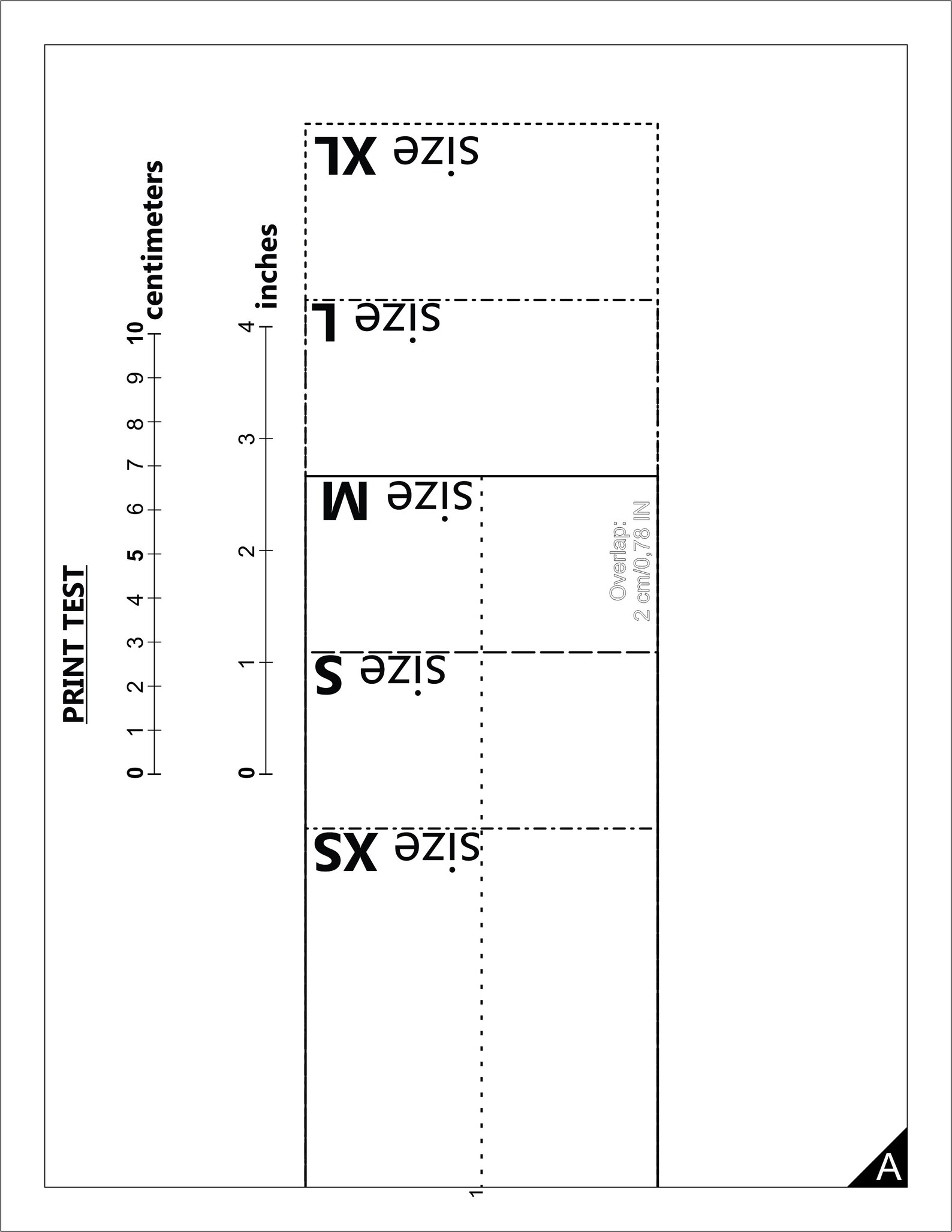 PRINT TEST

0 1 2 3 4 5 6 7 8 9 10 centimeters

0 1 2 3 4 inches

size XL

size L

size M

Overlap:
2 cm/0,78 IN

size S

size XS

1

A